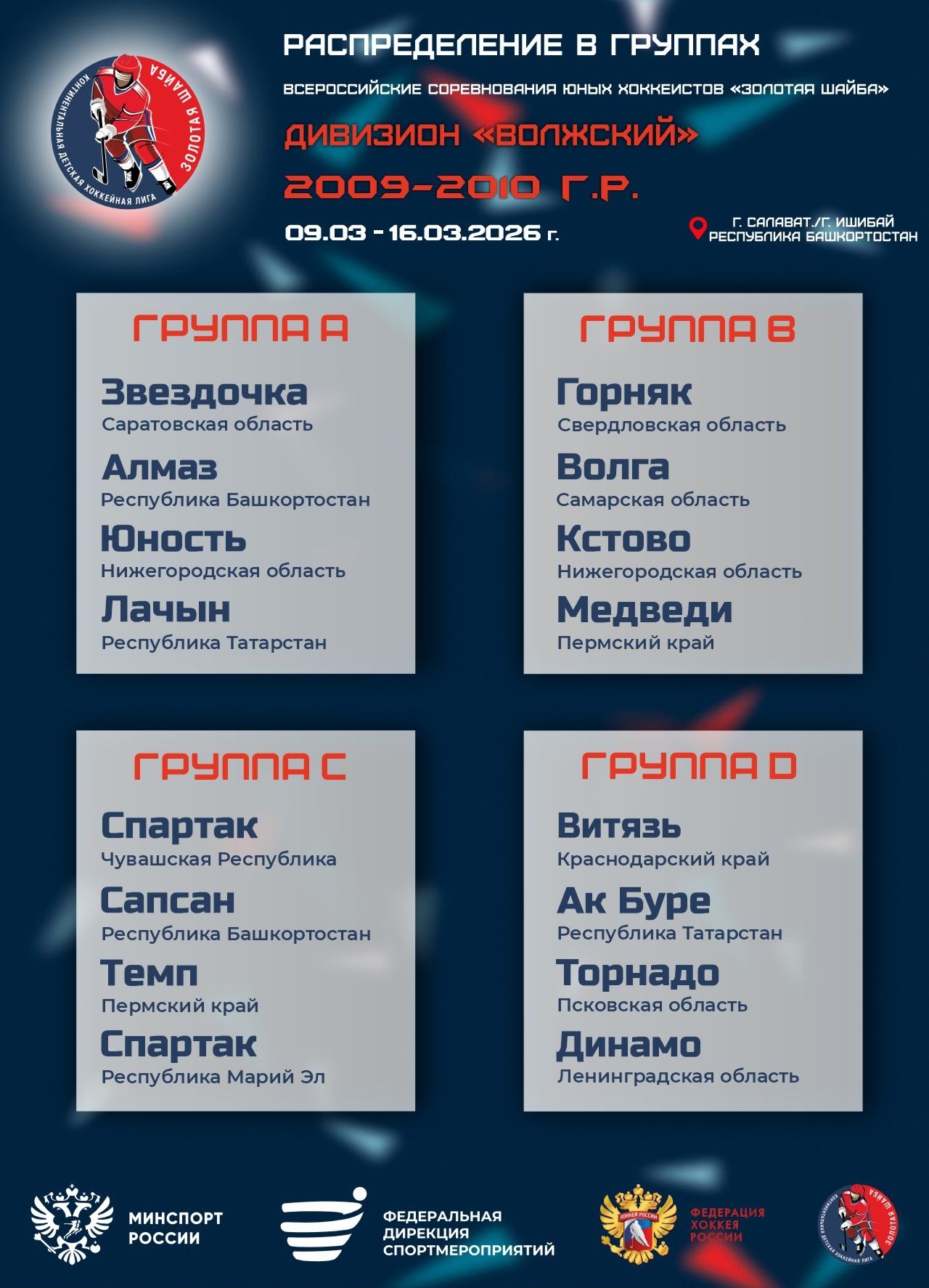 КОНТИНЕНТАЛЬНАЯ ДЕТСКАЯ ХОККЕЙНАЯ ЛИГА ЗОЛОТАЯ ШАЙБА

РАСПРЕДЕЛЕНИЕ В ГРУППАХ

ВСЕРОССИЙСКИЕ СОРЕВНОВАНИЯ ЮНЫХ ХОККЕИСТОВ «ЗОЛОТАЯ ШАЙБА»

ДИВИЗИОН «ВОЛЖСКИЙ»

2009-2010 Г.Р.

09.03 - 16.03.2026 г.

Г. САЛАВАТ./Г. ИШИБАЙ РЕСПУБЛИКА БАШКОРТОСТАН

ГРУППА A

Звездочка
Саратовская область

Алмаз
Республика Башкортостан

Юность
Нижегородская область

Лачын
Республика Татарстан

ГРУППА B

Горняк
Свердловская область

Волга
Самарская область

Кстово
Нижегородская область

Медведи
Пермский край

ГРУППА C

Спартак
Чувашская Республика

Сапсан
Республика Башкортостан

Темп
Пермский край

Спартак
Республика Марий Эл

ГРУППА D

Витязь
Краснодарский край

Ак Буре
Республика Татарстан

Торнадо
Псковская область

Динамо
Ленинградская область

МИНСПОРТ РОССИИ

ФЕДЕРАЛЬНАЯ ДИРЕКЦИЯ СПОРТМЕРОПРИЯТИЙ

ХОККЕЙ РОССИИ

ФЕДЕРАЦИЯ ХОККЕЯ РОССИИ

КОНТИНЕНТАЛЬНАЯ ДЕТСКАЯ ХОККЕЙНАЯ ЛИГА ЗОЛОТАЯ ШАЙБА